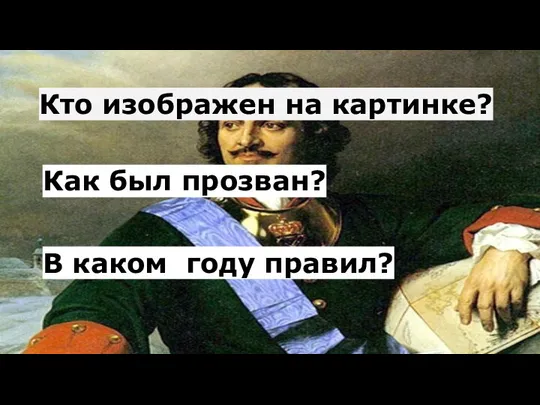 Кто изображен на картинке?

Как был прозван?

В каком  году правил?